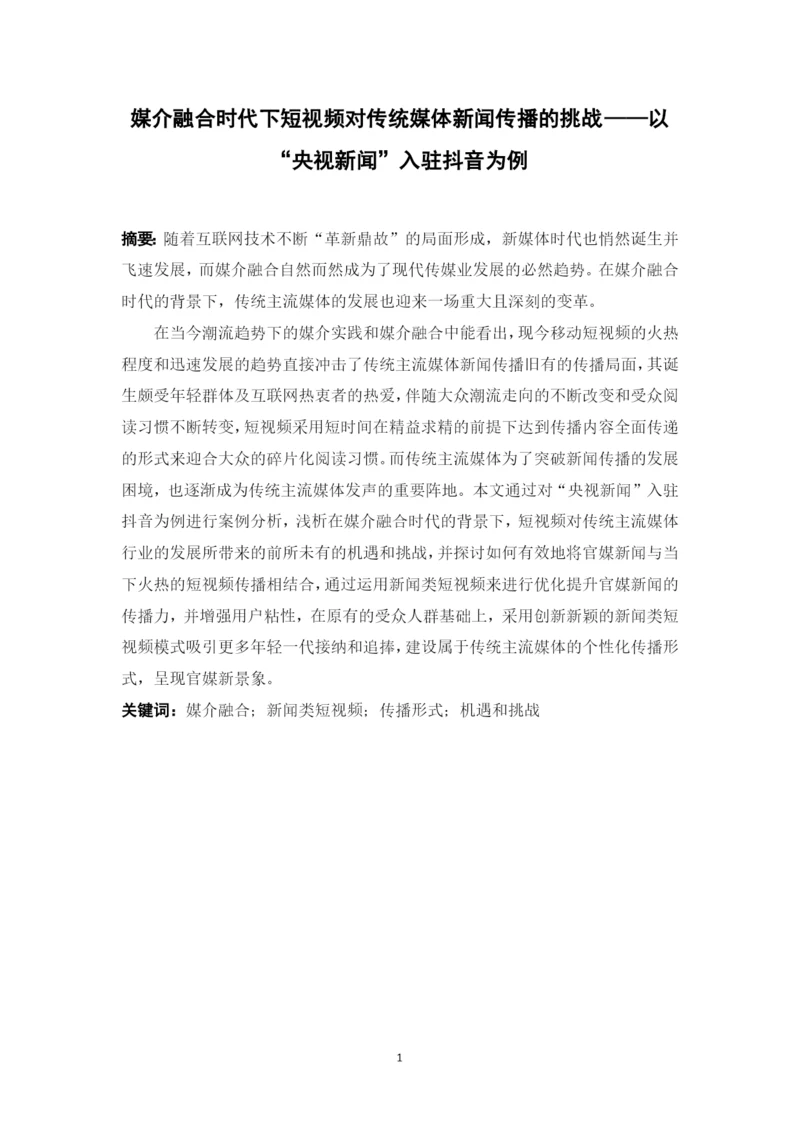 媒介融合时代下短视频对传统媒体新闻传播的挑战——以“央视新闻”入驻抖音为例

摘要：随着互联网技术不断“革新鼎故”的局面形成，新媒体时代也悄然诞生并飞速发展，而媒介融合自然而然成为了现代传媒业发展的必然趋势。在媒介融合时代的背景下，传统主流媒体的发展也迎来一场重大且深刻的变革。

在当今潮流趋势下的媒介实践和媒介融合中能看出，现今移动短视频的火热程度和迅速发展的趋势直接冲击了传统主流媒体新闻传播旧有的传播局面，其诞生颇受年轻群体及互联网热衷者的热爱，伴随大众潮流走向的不断改变和受众阅读习惯不断转变，短视频采用短时间在精益求精的前提下达到传播内容全面传递的形式来迎合大众的碎片化阅读习惯。而传统主流媒体为了突破新闻传播的发展困境，也逐渐成为传统主流媒体发声的重要阵地。本文通过对“央视新闻”入驻抖音为例进行案例分析，浅析在媒介融合时代的背景下，短视频对传统主流媒体行业的发展所带来的前所未有的机遇和挑战，并探讨如何有效地将官媒新闻与当下火热的短视频传播相结合，通过运用新闻类短视频来进行优化提升官媒新闻的传播力，并增强用户粘性，在原有的受众人群基础上，采用创新新颖的新闻类短视频模式吸引更多年轻一代接纳和追捧，建设属于传统主流媒体的个性化传播形式，呈现官媒新景象。

关键词：媒介融合；新闻类短视频；传播形式；机遇和挑战

1